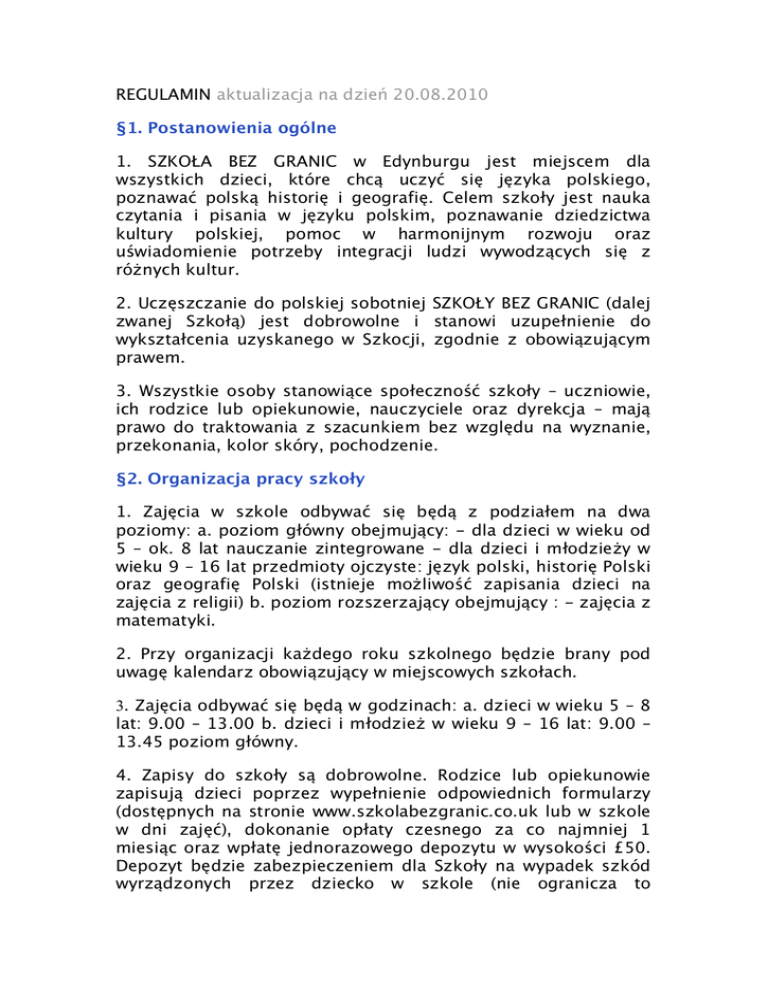 REGULAMIN aktualizacja na dzień 20.08.2010

§1. Postanowienia ogólne

1. SZKOŁA BEZ GRANIC w Edynburgu jest miejscem dla wszystkich dzieci, które chcą uczyć się języka polskiego, poznawać polską historię i geografię. Celem szkoły jest nauka czytania i pisania w języku polskim, poznawanie dziedzictwa kultury polskiej, pomoc w harmonijnym rozwoju oraz uświadomienie potrzeby integracji ludzi wywodzących się z różnych kultur.

2. Uczęszczanie do polskiej sobotniej SZKOŁY BEZ GRANIC (dalej zwanej Szkołą) jest dobrowolne i stanowi uzupełnienie do wykształcenia uzyskanego w Szkocji, zgodnie z obowiązującym prawem.

3. Wszystkie osoby stanowiące społeczność szkoły – uczniowie, ich rodzice lub opiekunowie, nauczyciele oraz dyrekcja – mają prawo do traktowania z szacunkiem bez względu na wyznanie, przekonania, kolor skóry, pochodzenie.

§2. Organizacja pracy szkoły

1. Zajęcia w szkole odbywać się będą z podziałem na dwa poziomy: a. poziom główny obejmujący: – dla dzieci w wieku od 5 – ok. 8 lat nauczanie zintegrowane – dla dzieci i młodzieży w wieku 9 – 16 lat przedmioty ojczyste: język polski, historię Polski oraz geografię Polski (istnieje możliwość zapisania dzieci na zajęcia z religii) b. poziom rozszerzający obejmujący : – zajęcia z matematyki.

2. Przy organizacji każdego roku szkolnego będzie brany pod uwagę kalendarz obowiązujący w miejscowych szkołach.

3. Zajęcia odbywać się będą w godzinach: a. dzieci w wieku 5 – 8 lat: 9.00 – 13.00 b. dzieci i młodzież w wieku 9 – 16 lat: 9.00 – 13.45 poziom główny.

4. Zapisy do szkoły są dobrowolne. Rodzice lub opiekunowie zapisują dzieci poprzez wypełnienie odpowiednich formularzy (dostępnych na stronie www.szkolabezgranic.co.uk lub w szkole w dni zajęć), dokonanie opłaty czesnego za co najmniej 1 miesiąc oraz wpłatę jednorazowego depozytu w wysokości £50. Depozyt będzie zabezpieczeniem dla Szkoły na wypadek szkód wyrządzonych przez dziecko w szkole (nie ogranicza to